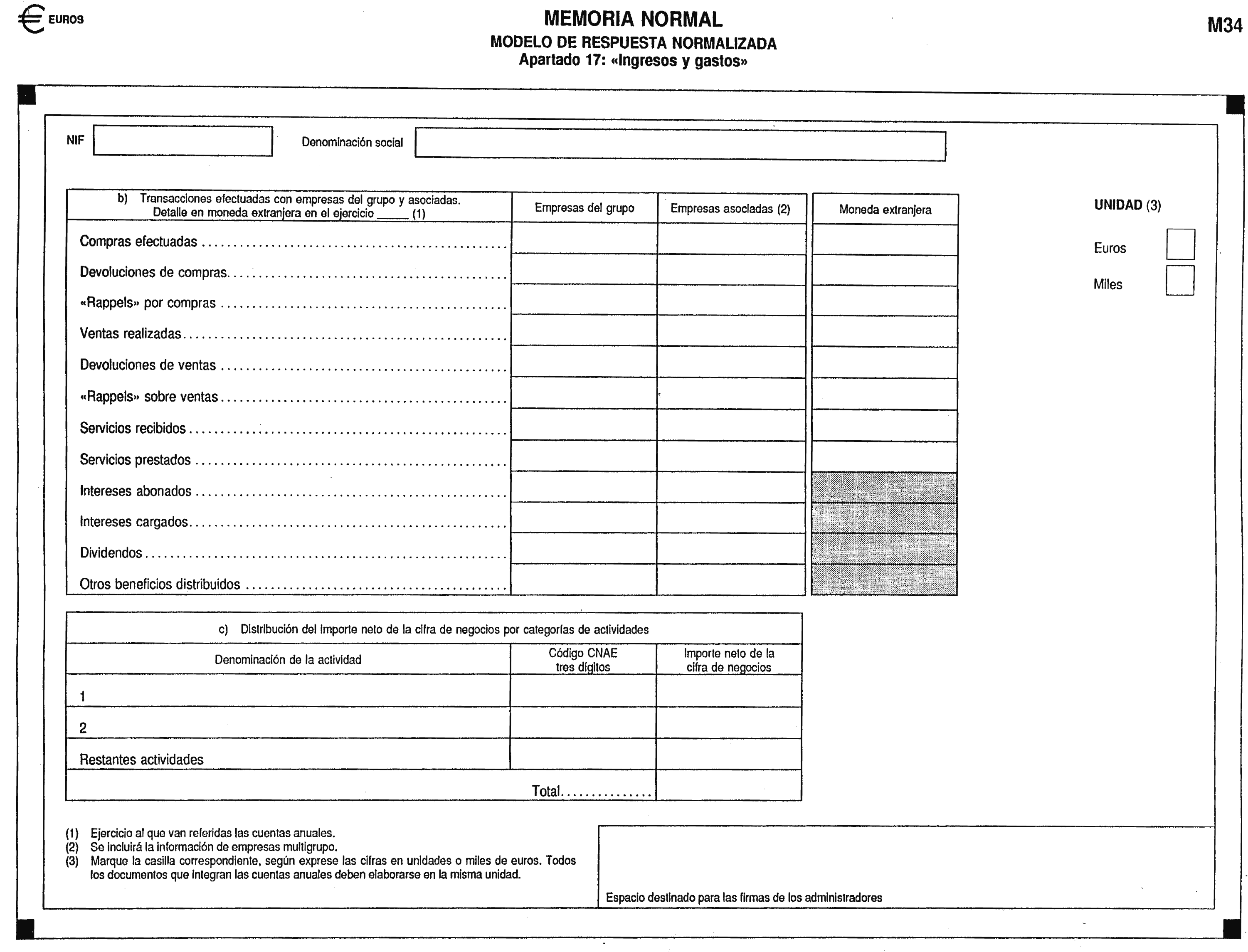 € EUROS

MEMORIA NORMAL

MODELO DE RESPUESTA NORMALIZADA
Apartado 17: «Ingresos y gastos»

M34

NIF

Denominación social

| b) Transacciones efectuadas con empresas del grupo y asociadas. Detalle en moneda extranjera en el ejercicio _____ (1) | Empresas del grupo | Empresas asociadas (2) | Moneda extranjera |
|---|---|---|---|
| Compras efectuadas | | | |
| Devoluciones de compras | | | |
| «Rappels» por compras | | | |
| Ventas realizadas | | | |
| Devoluciones de ventas | | | |
| «Rappels» sobre ventas | | | |
| Servicios recibidos | | | |
| Servicios prestados | | | |
| Intereses abonados | | | |
| Intereses cargados | | | |
| Dividendos | | | |
| Otros beneficios distribuidos | | | |

UNIDAD (3)

Euros

Miles

c) Distribución del importe neto de la cifra de negocios por categorías de actividades

| Denominación de la actividad | Código CNAE tres dígitos | Importe neto de la cifra de negocios |
|---|---|---|
| 1 | | |
| 2 | | |
| Restantes actividades | | |
| Total | | |

(1) Ejercicio al que van referidas las cuentas anuales.
(2) Se incluirá la información de empresas multigrupo.
(3) Marque la casilla correspondiente, según exprese las cifras en unidades o miles de euros. Todos los documentos que integran las cuentas anuales deben elaborarse en la misma unidad.

Espacio destinado para las firmas de los administradores